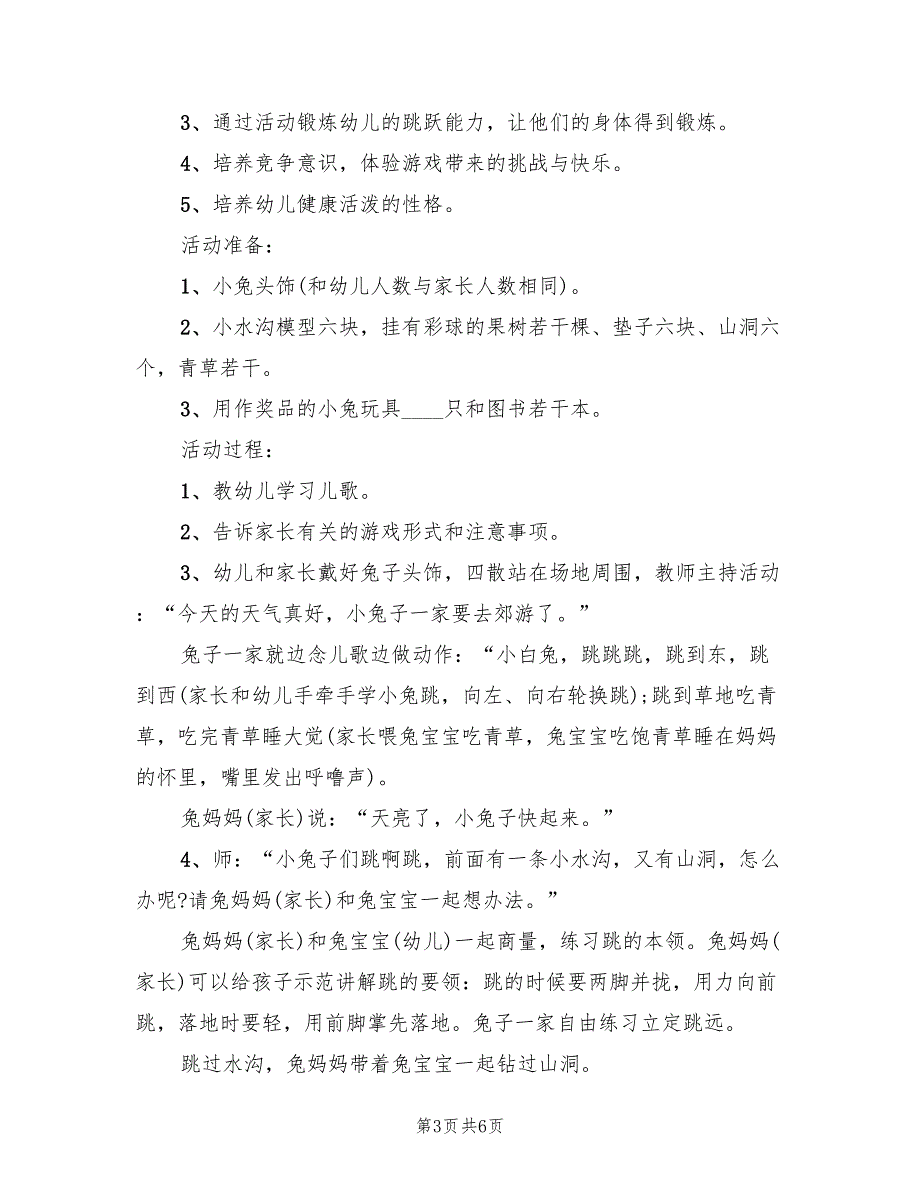 3、通过活动锻炼幼儿的跳跃能力，让他们的身体得到锻炼。

4、培养竞争意识，体验游戏带来的挑战与快乐。

5、培养幼儿健康活泼的性格。

活动准备：

1、小兔头饰(和幼儿人数与家长人数相同)。

2、小水沟模型六块，挂有彩球的果树若干棵、垫子六块、山洞六个，青草若干。

3、用作奖品的小兔玩具____只和图书若干本。

活动过程：

1、教幼儿学习儿歌。

2、告诉家长有关的游戏形式和注意事项。

3、幼儿和家长戴好兔子头饰，四散站在场地周围，教师主持活动：“今天的天气真好，小兔子一家要去郊游了。”

兔子一家就边念儿歌边做动作：“小白兔，跳跳跳，跳到东，跳到西(家长和幼儿手牵手学小兔跳，向左、向右轮换跳);跳到草地吃青草，吃完青草睡大觉(家长喂兔宝宝吃青草，兔宝宝吃饱青草睡在妈妈的怀里，嘴里发出呼噜声)。

兔妈妈(家长)说：“天亮了，小兔子快起来。”

4、师：“小兔子们跳啊跳，前面有一条小水沟，又有山洞，怎么办呢?请兔妈妈(家长)和兔宝宝一起想办法。”

兔妈妈(家长)和兔宝宝(幼儿)一起商量，练习跳的本领。兔妈妈(家长)可以给孩子示范讲解跳的要领：跳的时候要两脚并拢，用力向前跳，落地时要轻，用前脚掌先落地。兔子一家自由练习立定跳远。

跳过水沟，兔妈妈带着兔宝宝一起钻过山洞。

第3页 共6页